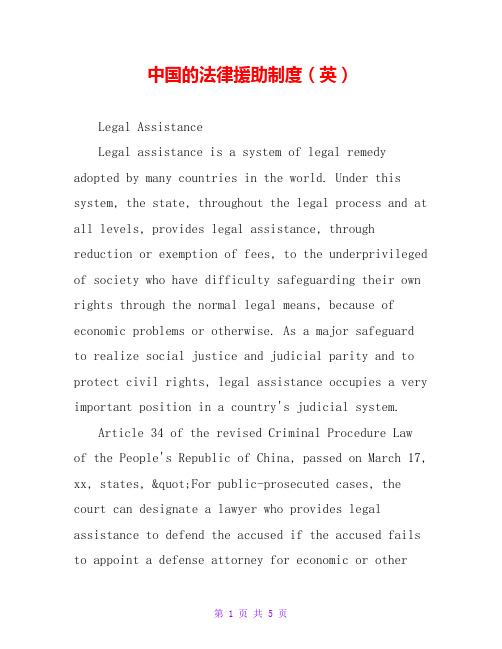 中国的法律援助制度（英）

Legal Assistance

Legal assistance is a system of legal remedy adopted by many countries in the world. Under this system, the state, throughout the legal process and at all levels, provides legal assistance, through reduction or exemption of fees, to the underprivileged of society who have difficulty safeguarding their own rights through the normal legal means, because of economic problems or otherwise. As a major safeguard to realize social justice and judicial parity and to protect civil rights, legal assistance occupies a very important position in a country's judicial system.

Article 34 of the revised Criminal Procedure Law of the People's Republic of China, passed on March 17, xx, states, &quot;For public-prosecuted cases, the court can designate a lawyer who provides legal assistance to defend the accused if the accused fails to appoint a defense attorney for economic or other

第 1 页 共 5 页